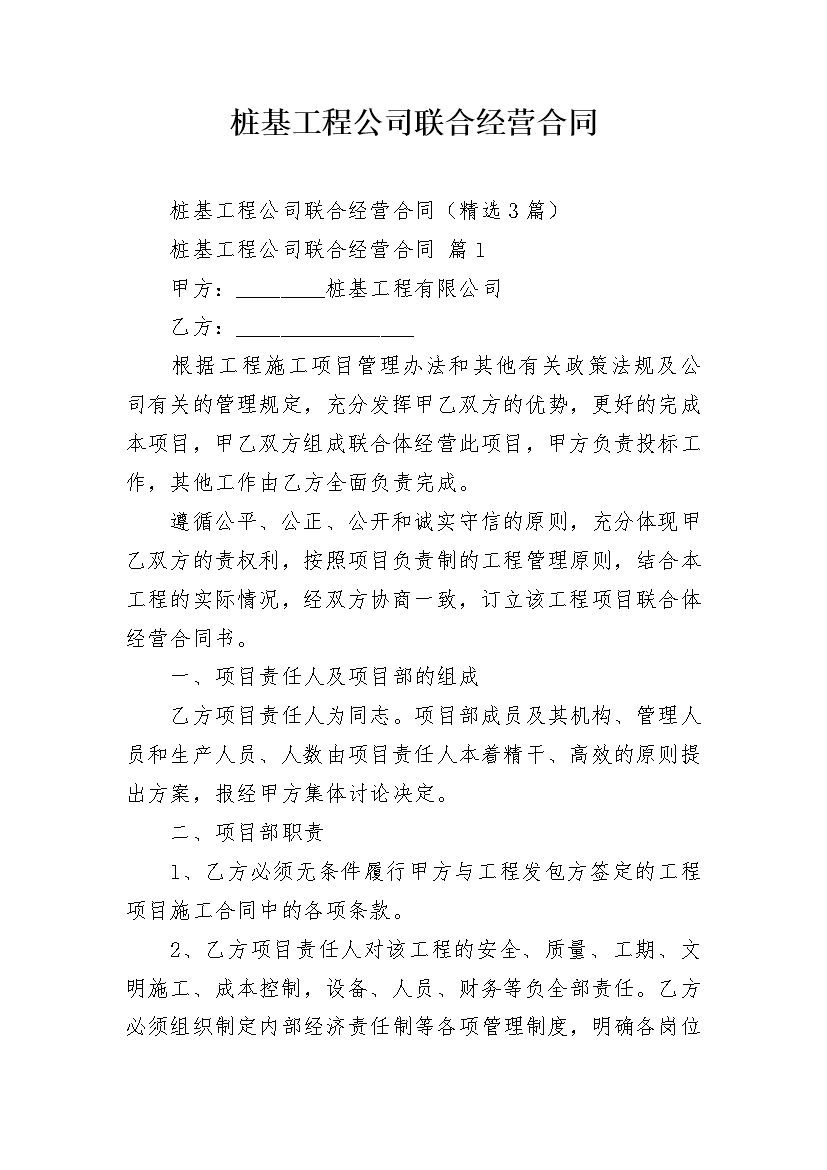 桩基工程公司联合经营合同

桩基工程公司联合经营合同（精选3篇）

桩基工程公司联合经营合同 篇1

甲方：________桩基工程有限公司

乙方：________________

根据工程施工项目管理办法和其他有关政策法规及公司有关的管理规定，充分发挥甲乙双方的优势，更好的完成本项目，甲乙双方组成联合体经营此项目，甲方负责投标工作，其他工作由乙方全面负责完成。

遵循公平、公正、公开和诚实守信的原则，充分体现甲乙双方的责权利，按照项目负责制的工程管理原则，结合本工程的实际情况，经双方协商一致，订立该工程项目联合体经营合同书。

一、项目责任人及项目部的组成

乙方项目责任人为同志。项目部成员及其机构、管理人员和生产人员、人数由项目责任人本着精干、高效的原则提出方案，报经甲方集体讨论决定。

二、项目部职责

1、乙方必须无条件履行甲方与工程发包方签定的工程项目施工合同中的各项条款。

2、乙方项目责任人对该工程的安全、质量、工期、文明施工、成本控制，设备、人员、财务等负全部责任。乙方必须组织制定内部经济责任制等各项管理制度，明确各岗位